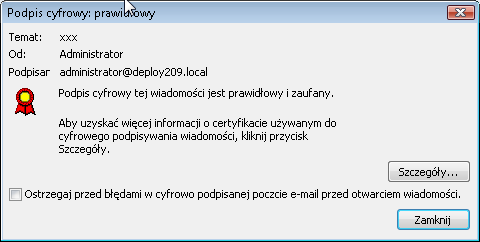 Podpis cyfrowy: prawidłowy

Temat: xxx
Od: Administrator
Podpisar administrator@deploy209.local

Podpis cyfrowy tej wiadomości jest prawidłowy i zaufany.

Aby uzyskać więcej informacji o certyfikacie używanym do cyfrowego podpisywania wiadomości, kliknij przycisk Szczegóły.

Szczegóły...

Ostrzegaj przed błędami w cyfrowo podpisanej poczcie e-mail przed otwarciem wiadomości.

Zamknij